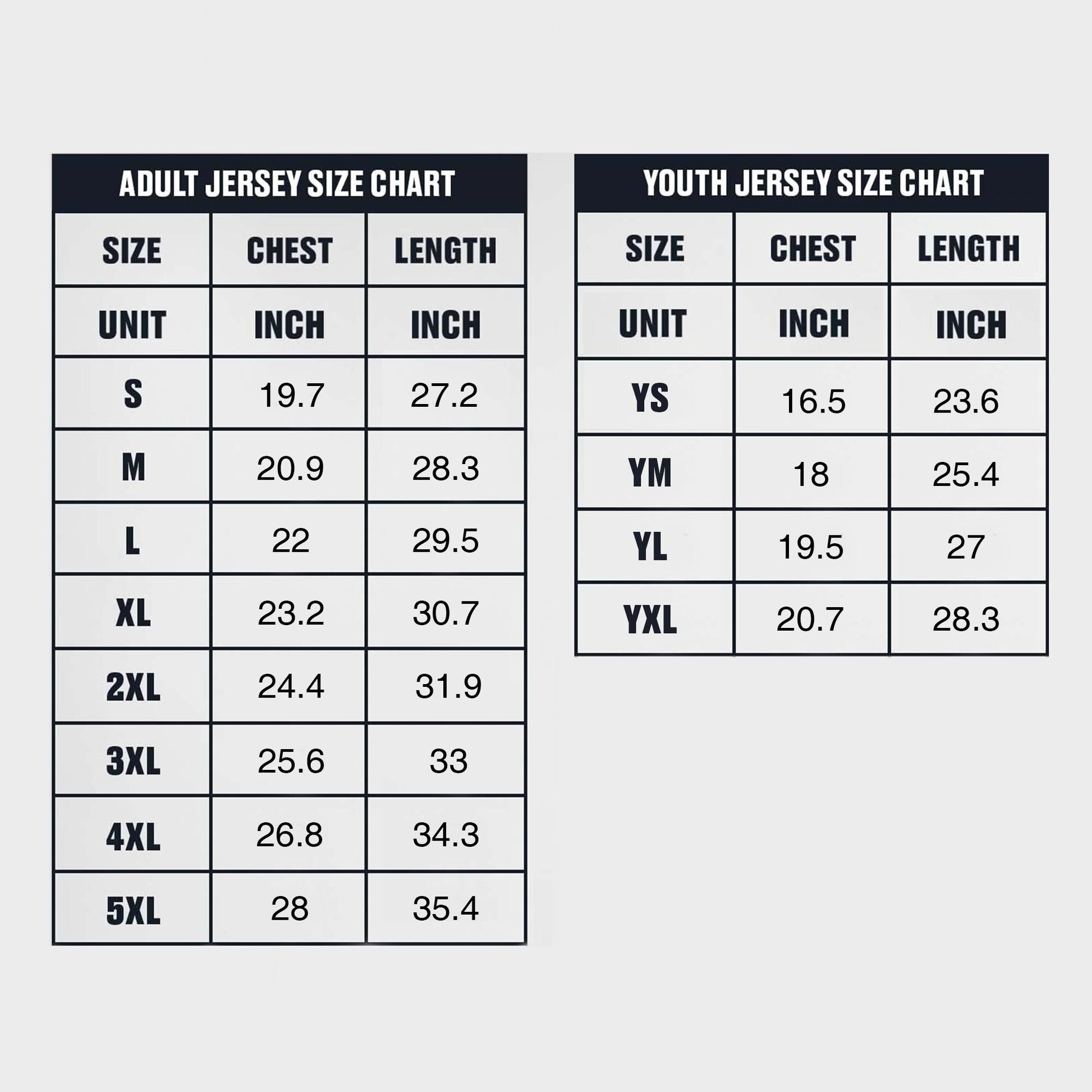 ADULT JERSEY SIZE CHART

| SIZE | CHEST | LENGTH |
|---|---|---|
| UNIT | INCH | INCH |
| S | 19.7 | 27.2 |
| M | 20.9 | 28.3 |
| L | 22 | 29.5 |
| XL | 23.2 | 30.7 |
| 2XL | 24.4 | 31.9 |
| 3XL | 25.6 | 33 |
| 4XL | 26.8 | 34.3 |
| 5XL | 28 | 35.4 |

YOUTH JERSEY SIZE CHART

| SIZE | CHEST | LENGTH |
|---|---|---|
| UNIT | INCH | INCH |
| YS | 16.5 | 23.6 |
| YM | 18 | 25.4 |
| YL | 19.5 | 27 |
| YXL | 20.7 | 28.3 |